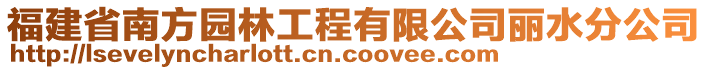 福建省南方园林工程有限公司丽水分公司
http://lsevelyncharlott.cn.coovee.com